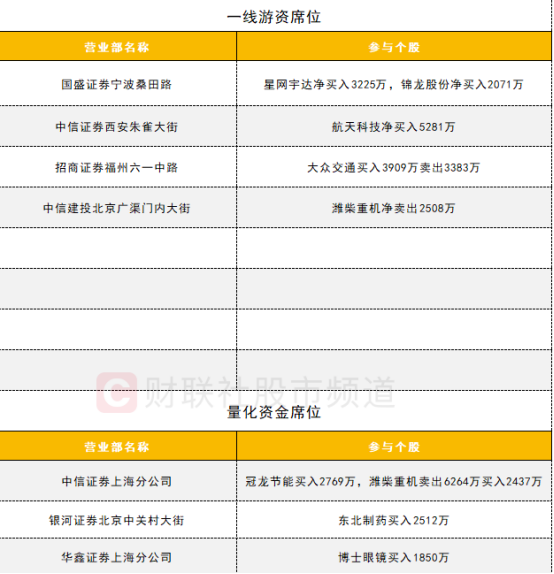 一线游资席位

| 营业部名称 | 参与个股 |
|---|---|
| 国盛证券宁波桑田路 | 星网宇达净买入3225万，锦龙股份净买入2071万 |
| 中信证券西安朱雀大街 | 航天科技净买入5281万 |
| 招商证券福州六一中路 | 大众交通买入3909万卖出3383万 |
| 中信建投北京广渠门内大街 | 潍柴重机净卖出2508万 |
| | |
| | |
| | |
| | |

量化资金席位

| 营业部名称 | 参与个股 |
|---|---|
| 中信证券上海分公司 | 冠龙节能买入2769万，潍柴重机卖出6264万买入2437万 |
| 银河证券北京中关村大街 | 东北制药买入2512万 |
| 华鑫证券上海分公司 | 博士眼镜买入1850万 |

财联社股市频道